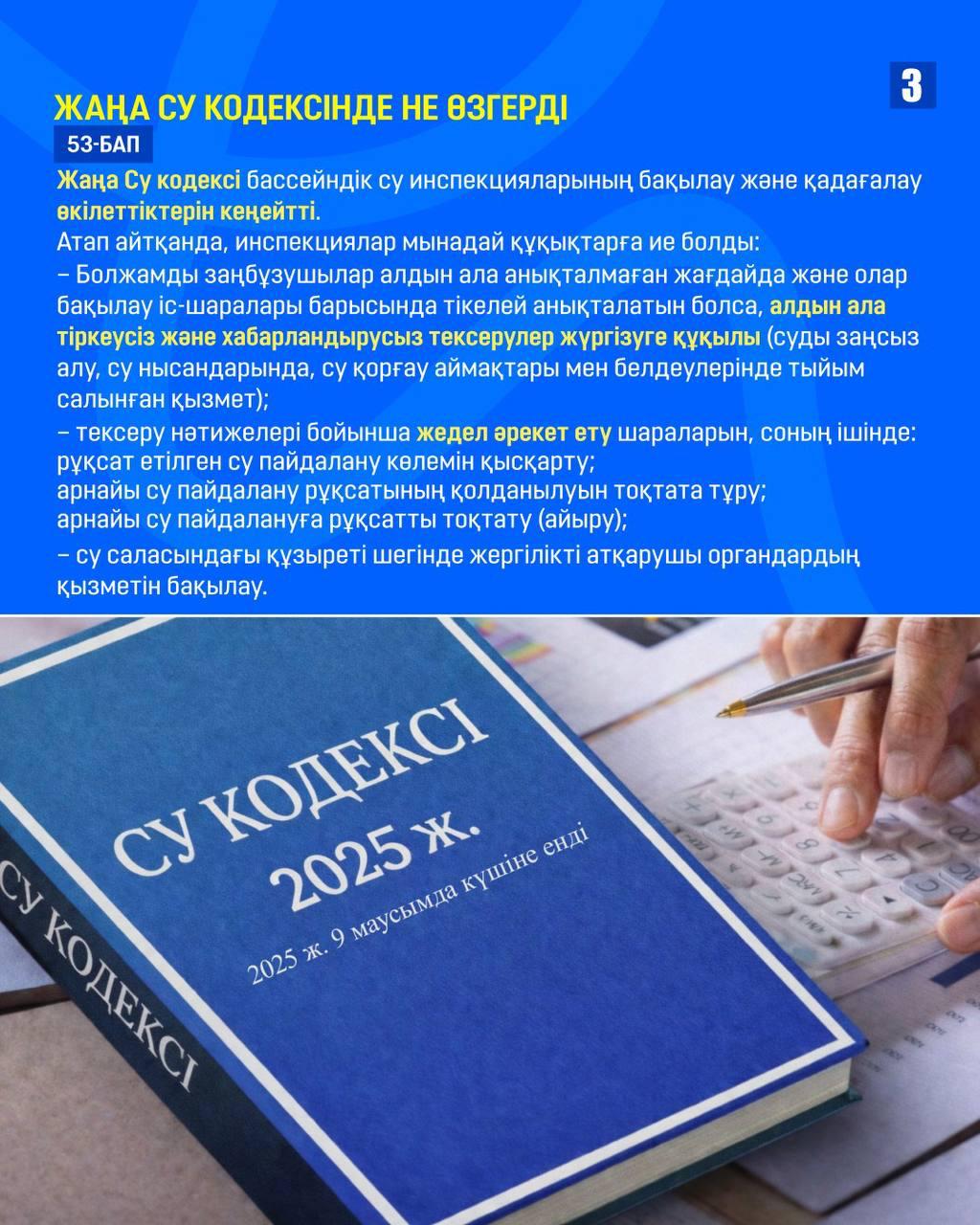 3

ЖАҢА СУ КОДЕКСІНДЕ НЕ ӨЗГЕРДІ

53-БАП

Жаңа Су кодексі бассейндік су инспекцияларының бақылау және қадағалау өкілеттіктерін кеңейтті.

Атап айтқанда, инспекциялар мынадай құқықтарға ие болды:

– Болжамды заңбұзушылар алдын ала анықталмаған жағдайда және олар бақылау іс-шаралары барысында тікелей анықталатын болса, алдын ала тіркеусіз және хабарландырусыз тексерулер жүргізуге құқылы (суды заңсыз алу, су нысандарында, су қорғау аймақтары мен белдеулерінде тыйым салынған қызмет);

– тексеру нәтижелері бойынша жедел әрекет ету шараларын, соның ішінде: рұқсат етілген су пайдалану көлемін қысқарту; арнайы су пайдалану рұқсатының қолданылуын тоқтата тұру; арнайы су пайдалануға рұқсатты тоқтату (айыру);

– су саласындағы құзыреті шегінде жергілікті атқарушы органдардың қызметін бақылау.

СУ КОДЕКСІ
2025 ж.
2025 ж. 9 маусымда күшіне енді

СУ КОДЕКСІ